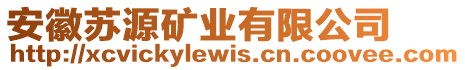 安徽苏源矿业有限公司
http://xcvickylewis.cn.coovee.com